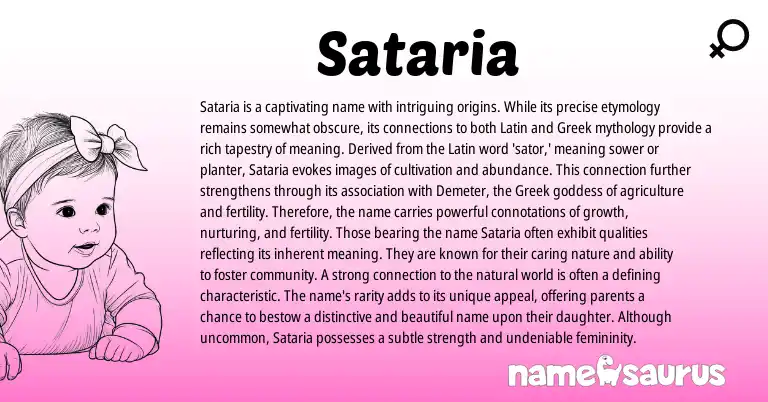 Sataria

Sataria is a captivating name with intriguing origins. While its precise etymology remains somewhat obscure, its connections to both Latin and Greek mythology provide a rich tapestry of meaning. Derived from the Latin word 'sator,' meaning sower or planter, Sataria evokes images of cultivation and abundance. This connection further strengthens through its association with Demeter, the Greek goddess of agriculture and fertility. Therefore, the name carries powerful connotations of growth, nurturing, and fertility. Those bearing the name Sataria often exhibit qualities reflecting its inherent meaning. They are known for their caring nature and ability to foster community. A strong connection to the natural world is often a defining characteristic. The name's rarity adds to its unique appeal, offering parents a chance to bestow a distinctive and beautiful name upon their daughter. Although uncommon, Sataria possesses a subtle strength and undeniable femininity.

namesaurus